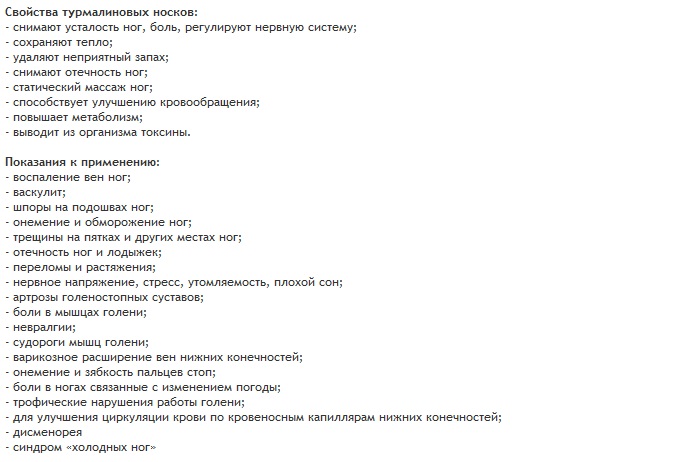 Свойства турмалиновых носков:
- снимают усталость ног, боль, регулируют нервную систему;
- сохраняют тепло;
- удаляют неприятный запах;
- снимают отечность ног;
- статический массаж ног;
- способствует улучшению кровообращения;
- повышает метаболизм;
- выводит из организма токсины.

Показания к применению:
- воспаление вен ног;
- васкулит;
- шпоры на подошвах ног;
- онемение и обморожение ног;
- трещины на пятках и других местах ног;
- отечность ног и лодыжек;
- переломы и растяжения;
- нервное напряжение, стресс, утомляемость, плохой сон;
- артрозы голеностопных суставов;
- боли в мышцах голени;
- невралгии;
- судороги мышц голени;
- варикозное расширение вен нижних конечностей;
- онемение и зябкость пальцев стоп;
- боли в ногах связанные с изменением погоды;
- трофические нарушения работы голени;
- для улучшения циркуляции крови по кровеносным капиллярам нижних конечностей;
- дисменорея
- синдром «холодных ног»